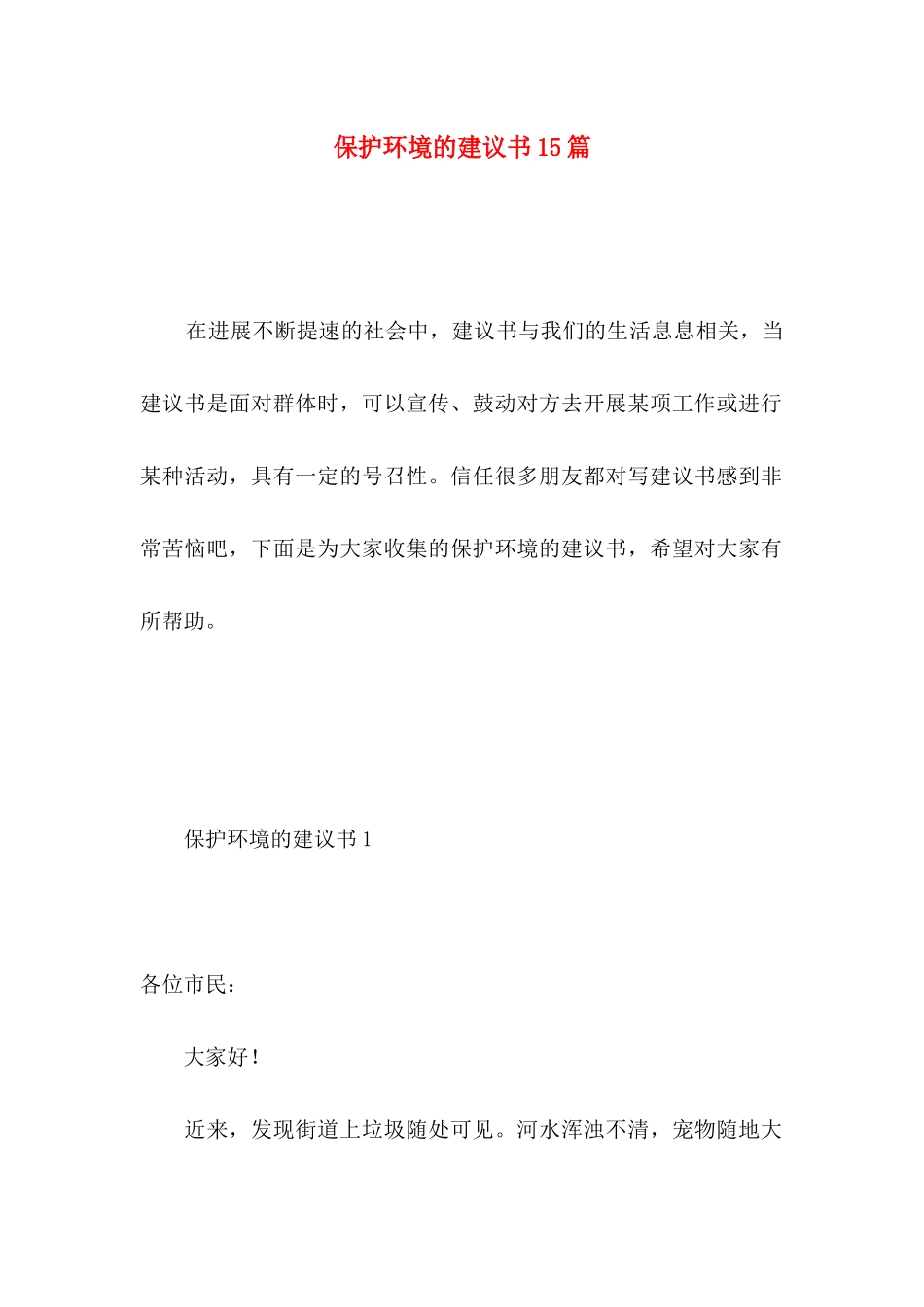 保护环境的建议书15篇

在进展不断提速的社会中，建议书与我们的生活息息相关，当建议书是面对群体时，可以宣传、鼓动对方去开展某项工作或进行某种活动，具有一定的号召性。信任很多朋友都对写建议书感到非常苦恼吧，下面是为大家收集的保护环境的建议书，希望对大家有所帮助。

保护环境的建议书1

各位市民：

大家好！

近来，发现街道上垃圾随处可见。河水浑浊不清，宠物随地大